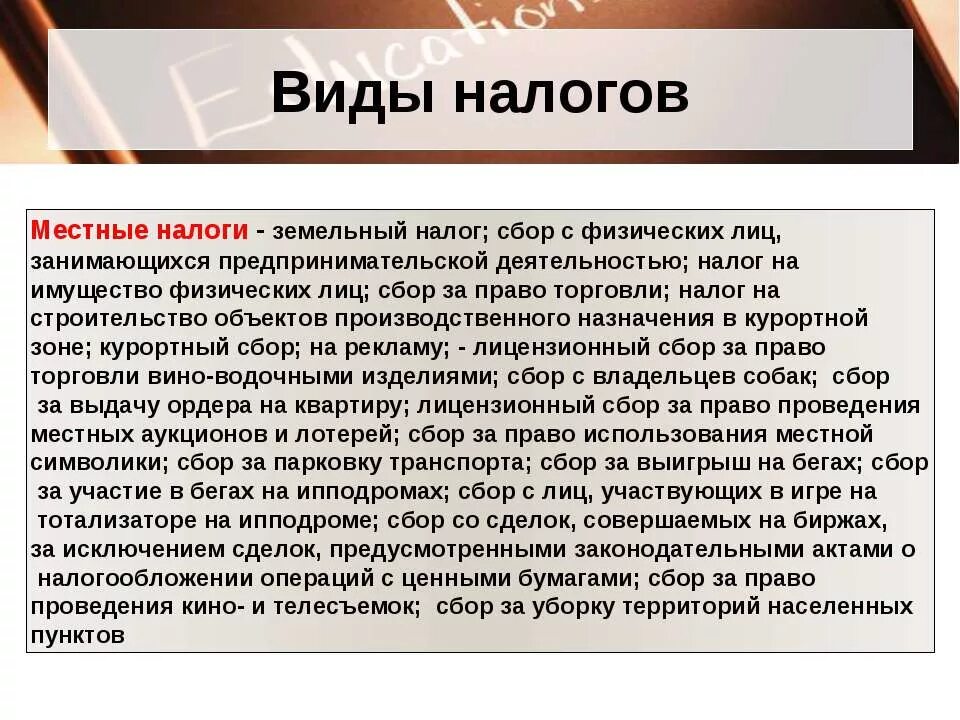 Education

Виды налогов

Местные налоги - земельный налог; сбор с физических лиц, занимающихся предпринимательской деятельностью; налог на имущество физических лиц; сбор за право торговли; налог на строительство объектов производственного назначения в курортной зоне; курортный сбор; на рекламу; - лицензионный сбор за право торговли вино-водочными изделиями; сбор с владельцев собак; сбор за выдачу ордера на квартиру; лицензионный сбор за право проведения местных аукционов и лотерей; сбор за право использования местной символики; сбор за парковку транспорта; сбор за выигрыш на бегах; сбор за участие в бегах на ипподромах; сбор с лиц, участвующих в игре на тотализаторе на ипподроме; сбор со сделок, совершаемых на биржах, за исключением сделок, предусмотренными законодательными актами о налогообложении операций с ценными бумагами; сбор за право проведения кино- и телесъемок; сбор за уборку территорий населенных пунктов